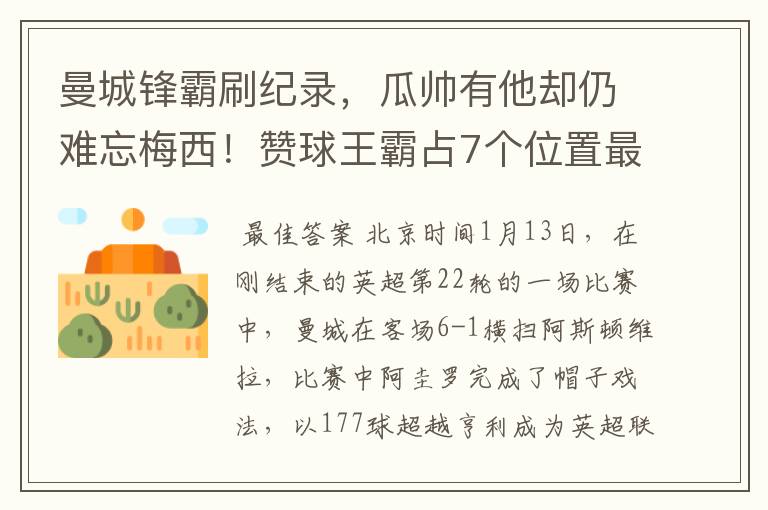 曼城锋霸刷纪录，瓜帅有他却仍难忘梅西！赞球王霸占7个位置最

最佳答案 北京时间1月13日，在刚结束的英超第22轮的一场比赛中，曼城在客场6-1横扫阿斯顿维拉，比赛中阿圭罗完成了帽子戏法，以177球超越亨利成为英超联